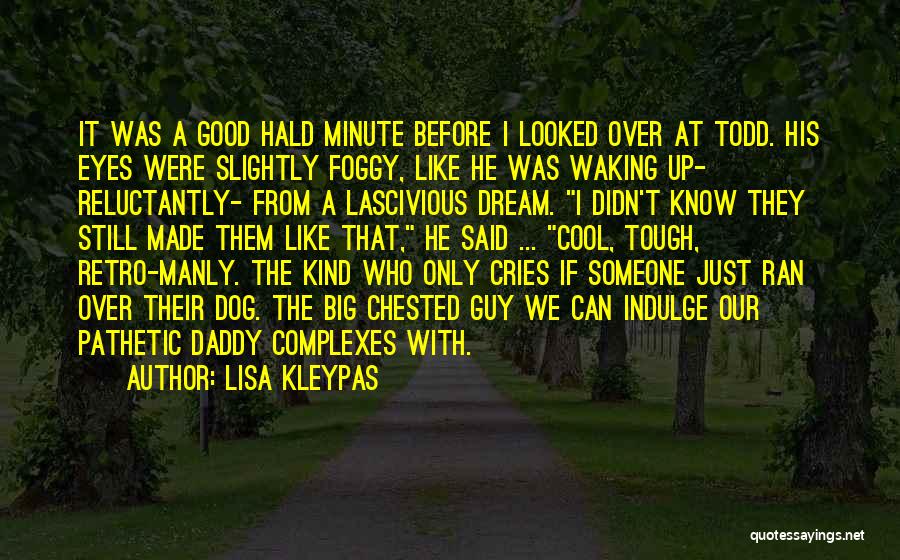 IT WAS A GOOD HALD MINUTE BEFORE I LOOKED OVER AT TODD. HIS EYES WERE SLIGHTLY FOGGY, LIKE HE WAS WAKING UP- RELUCTANTLY- FROM A LASCIVIOUS DREAM. "I DIDN'T KNOW THEY STILL MADE THEM LIKE THAT," HE SAID ... "COOL, TOUGH, RETRO-MANLY. THE KIND WHO ONLY CRIES IF SOMEONE JUST RAN OVER THEIR DOG. THE BIG CHESTED GUY WE CAN INDULGE OUR PATHETIC DADDY COMPLEXES WITH.

AUTHOR: LISA KLEYPAS

quotessayings.net